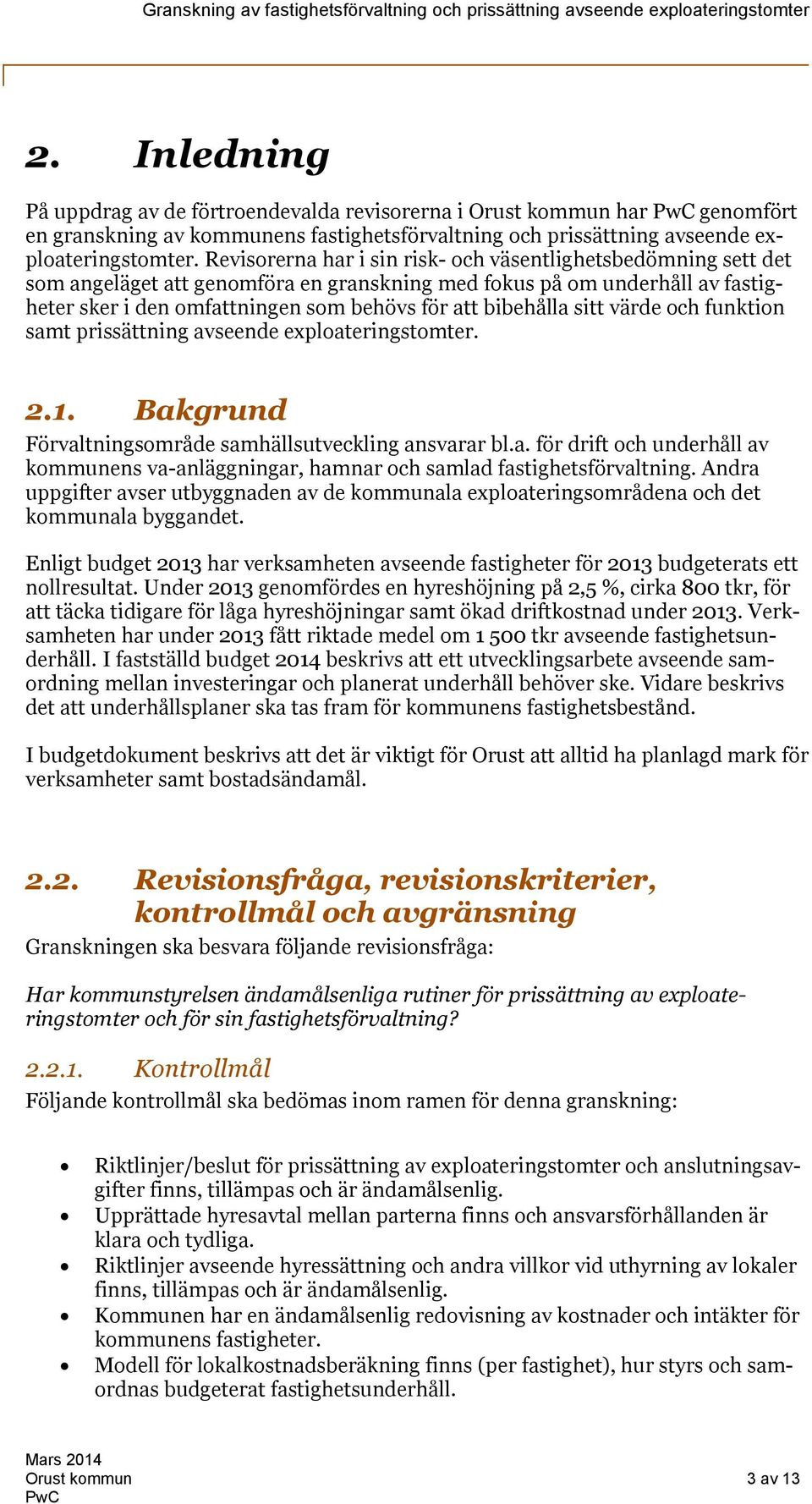 Granskning av fastighetsförvaltning och prissättning avseende exploateringstomter

2. Inledning

På uppdrag av de förtroendevalda revisorerna i Orust kommun har PwC genomfört en granskning av kommunens fastighetsförvaltning och prissättning avseende exploateringstomter. Revisorerna har i sin risk- och väsentlighetsbedömning sett det som angeläget att genomföra en granskning med fokus på om underhåll av fastigheter sker i den omfattningen som behövs för att bibehålla sitt värde och funktion samt prissättning avseende exploateringstomter.

2.1. Bakgrund

Förvaltningsområde samhällsutveckling ansvarar bl.a. för drift och underhåll av kommunens va-anläggningar, hamnar och samlad fastighetsförvaltning. Andra uppgifter avser utbyggnaden av de kommunala exploateringsområdena och det kommunala byggandet.

Enligt budget 2013 har verksamheten avseende fastigheter för 2013 budgeterats ett nollresultat. Under 2013 genomfördes en hyreshöjning på 2,5 %, cirka 800 tkr, för att täcka tidigare för låga hyreshöjningar samt ökad driftkostnad under 2013. Verksamheten har under 2013 fått riktade medel om 1 500 tkr avseende fastighetsunderhåll. I fastställd budget 2014 beskrivs att ett utvecklingsarbete avseende samordning mellan investeringar och planerat underhåll behöver ske. Vidare beskrivs det att underhållsplaner ska tas fram för kommunens fastighetsbestånd.

I budgetdokument beskrivs att det är viktigt för Orust att alltid ha planlagd mark för verksamheter samt bostadsändamål.

2.2. Revisionsfråga, revisionskriterier, kontrollmål och avgränsning

Granskningen ska besvara följande revisionsfråga:

Har kommunstyrelsen ändamålsenliga rutiner för prissättning av exploateringstomter och för sin fastighetsförvaltning?

2.2.1. Kontrollmål

Följande kontrollmål ska bedömas inom ramen för denna granskning:

• Riktlinjer/beslut för prissättning av exploateringstomter och anslutningsavgifter finns, tillämpas och är ändamålsenlig.
• Upprättade hyresavtal mellan parterna finns och ansvarsförhållanden är klara och tydliga.
• Riktlinjer avseende hyressättning och andra villkor vid uthyrning av lokaler finns, tillämpas och är ändamålsenlig.
• Kommunen har en ändamålsenlig redovisning av kostnader och intäkter för kommunens fastigheter.
• Modell för lokalkostnadsberäkning finns (per fastighet), hur styrs och samordnas budgeterat fastighetsunderhåll.

Mars 2014
Orust kommun
PwC

3 av 13